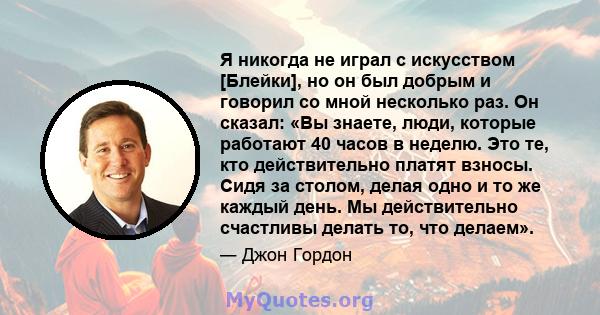 Я никогда не играл с искусством [Блейки], но он был добрым и говорил со мной несколько раз. Он сказал: «Вы знаете, люди, которые работают 40 часов в неделю. Это те, кто действительно платят взносы. Сидя за столом, делая одно и то же каждый день. Мы действительно счастливы делать то, что делаем».

— Джон Гордон

MyQuotes.org